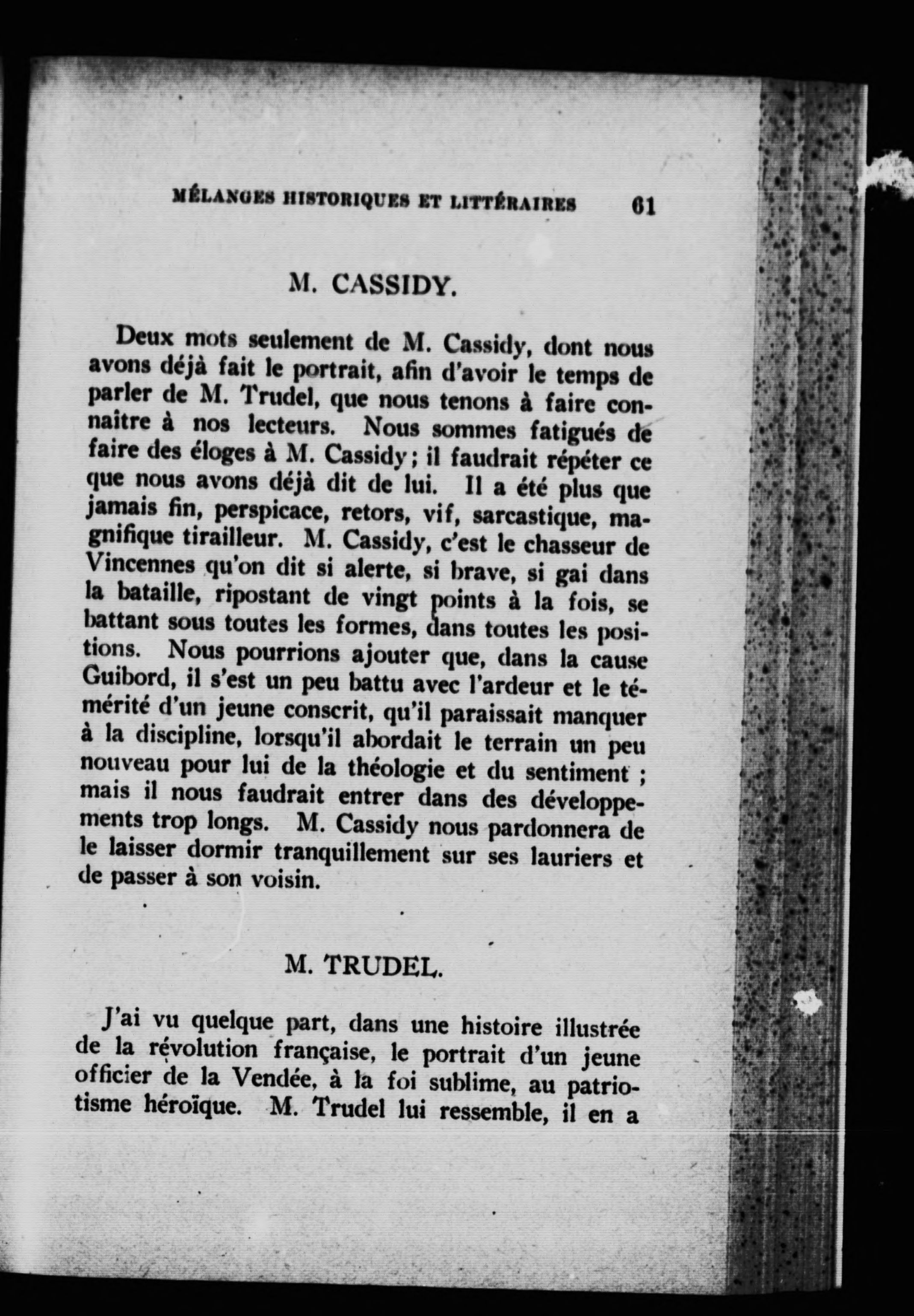 MÉLANGES HISTORIQUES ET LITTÉRAIRES 61

M. CASSIDY.

Deux mots seulement de M. Cassidy, dont nous avons déjà fait le portrait, afin d'avoir le temps de parler de M. Trudel, que nous tenons à faire connaitre à nos lecteurs. Nous sommes fatigués de faire des éloges à M. Cassidy; il faudrait répéter ce que nous avons déjà dit de lui. Il a été plus que jamais fin, perspicace, retors, vif, sarcastique, magnifique tirailleur. M. Cassidy, c'est le chasseur de Vincennes qu'on dit si alerte, si brave, si gai dans la bataille, ripostant de vingt points à la fois, se battant sous toutes les formes, dans toutes les positions. Nous pourrions ajouter que, dans la cause Guibord, il s'est un peu battu avec l'ardeur et le témérité d'un jeune conscrit, qu'il paraissait manquer à la discipline, lorsqu'il abordait le terrain un peu nouveau pour lui de la théologie et du sentiment ; mais il nous faudrait entrer dans des développements trop longs. M. Cassidy nous pardonnera de le laisser dormir tranquillement sur ses lauriers et de passer à son voisin.

M. TRUDEL.

J'ai vu quelque part, dans une histoire illustrée de la révolution française, le portrait d'un jeune officier de la Vendée, à la foi sublime, au patriotisme héroïque. M. Trudel lui ressemble, il en a